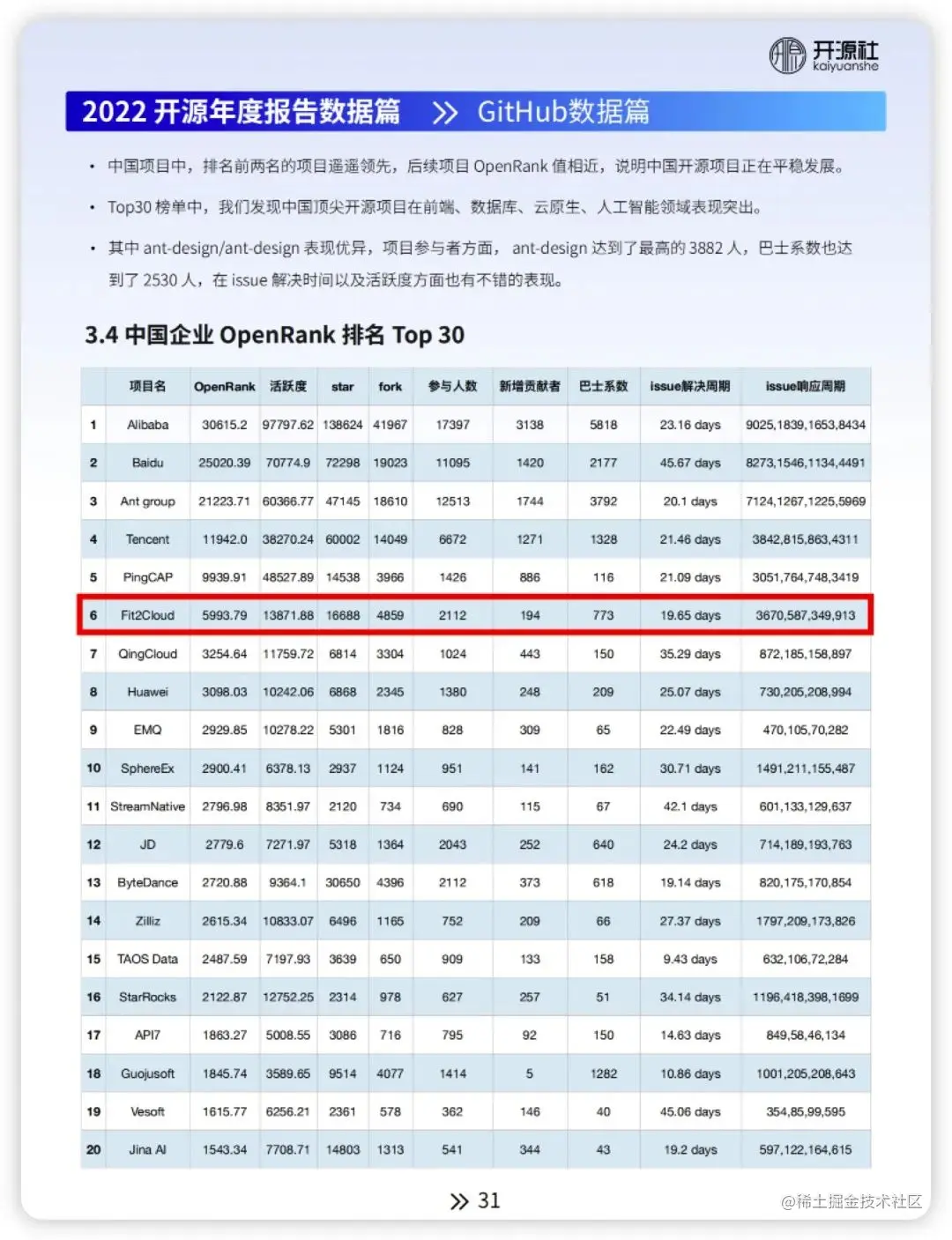 开源社 kaiyuanshe

2022 开源年度报告数据篇 >> GitHub数据篇

• 中国项目中，排名前两名的项目遥遥领先，后续项目 OpenRank 值相近，说明中国开源项目正在平稳发展。

• Top30 榜单中，我们发现中国顶尖开源项目在前端、数据库、云原生、人工智能领域表现突出。

• 其中 ant-design/ant-design 表现优异，项目参与者方面， ant-design 达到了最高的 3882 人，巴士系数也达到了 2530 人，在 issue 解决时间以及活跃度方面也有不错的表现。

3.4 中国企业 OpenRank 排名 Top 30

| | 项目名 | OpenRank | 活跃度 | star | fork | 参与人数 | 新增贡献者 | 巴士系数 | issue解决周期 | issue响应周期 |
|---|---|---|---|---|---|---|---|---|---|---|
| 1 | Alibaba | 30615.2 | 97797.62 | 138624 | 41967 | 17397 | 3138 | 5818 | 23.16 days | 9025,1839,1653,8434 |
| 2 | Baidu | 25020.39 | 70774.9 | 72298 | 19023 | 11095 | 1420 | 2177 | 45.67 days | 8273,1546,1134,4491 |
| 3 | Ant group | 21223.71 | 60366.77 | 47145 | 18610 | 12513 | 1744 | 3792 | 20.1 days | 7124,1267,1225,5969 |
| 4 | Tencent | 11942.0 | 38270.24 | 60002 | 14049 | 6672 | 1271 | 1328 | 21.46 days | 3842,815,863,4311 |
| 5 | PingCAP | 9939.91 | 48527.89 | 14538 | 3966 | 1426 | 886 | 116 | 21.09 days | 3051,764,748,3419 |
| 6 | Fit2Cloud | 5993.79 | 13871.88 | 16688 | 4859 | 2112 | 194 | 773 | 19.65 days | 3670,587,349,913 |
| 7 | QingCloud | 3254.64 | 11759.72 | 6814 | 3304 | 1024 | 443 | 150 | 35.29 days | 872,185,158,897 |
| 8 | Huawei | 3098.03 | 10242.06 | 6868 | 2345 | 1380 | 248 | 209 | 25.07 days | 730,205,208,994 |
| 9 | EMQ | 2929.85 | 10278.22 | 5301 | 1816 | 828 | 309 | 65 | 22.49 days | 470,105,70,282 |
| 10 | SphereEx | 2900.41 | 6378.13 | 2937 | 1124 | 951 | 141 | 162 | 30.71 days | 1491,211,155,487 |
| 11 | StreamNative | 2796.98 | 8351.97 | 2120 | 734 | 690 | 115 | 67 | 42.1 days | 601,133,129,637 |
| 12 | JD | 2779.6 | 7271.97 | 5318 | 1364 | 2043 | 252 | 640 | 24.2 days | 714,189,193,763 |
| 13 | ByteDance | 2720.88 | 9364.1 | 30650 | 4396 | 2112 | 373 | 618 | 19.14 days | 820,175,170,854 |
| 14 | Zilliz | 2615.34 | 10833.07 | 6496 | 1165 | 752 | 209 | 66 | 27.37 days | 1797,209,173,826 |
| 15 | TAOS Data | 2487.59 | 7197.93 | 3639 | 650 | 909 | 133 | 158 | 9.43 days | 632,106,72,284 |
| 16 | StarRocks | 2122.87 | 12752.25 | 2314 | 978 | 627 | 257 | 51 | 34.14 days | 1196,418,398,1699 |
| 17 | API7 | 1863.27 | 5008.55 | 3086 | 716 | 795 | 92 | 150 | 14.63 days | 849,58,46,134 |
| 18 | Guojusoft | 1845.74 | 3589.65 | 9514 | 4077 | 1414 | 5 | 1282 | 10.86 days | 1001,205,208,643 |
| 19 | Vesoft | 1615.77 | 6256.21 | 2361 | 578 | 362 | 146 | 40 | 45.06 days | 354,85,99,595 |
| 20 | Jina AI | 1543.34 | 7708.71 | 14803 | 1313 | 541 | 344 | 43 | 19.2 days | 597,122,164,615 |

>> 31

@稀土掘金技术社区